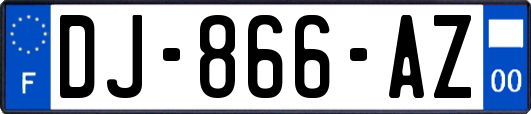 F
DJ-866-AZ
00